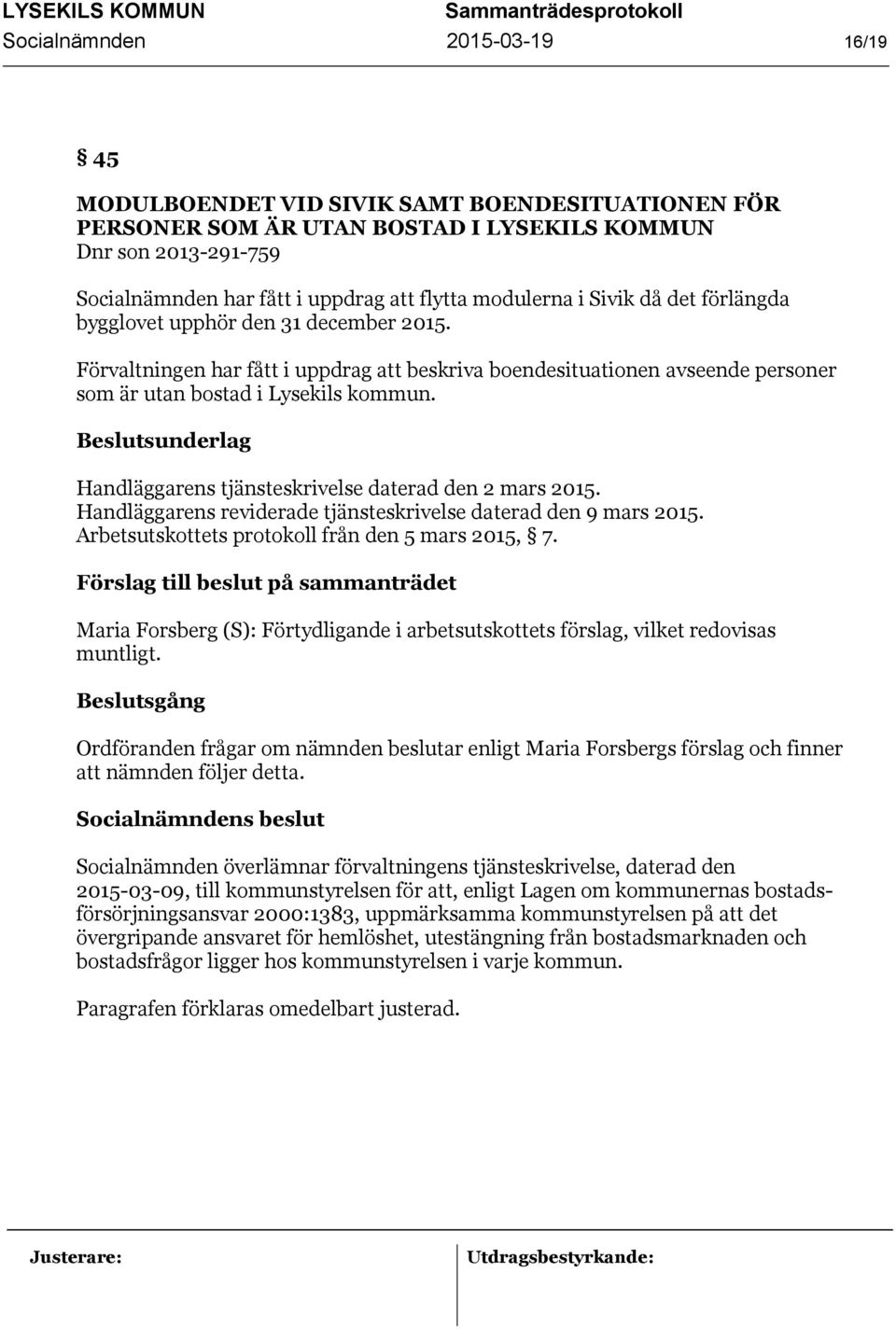 LYSEKILS KOMMUN Sammanträdesprotokoll
Socialnämnden 2015-03-19 16/19

§ 45

MODULBOENDET VID SIVIK SAMT BOENDESITUATIONEN FÖR PERSONER SOM ÄR UTAN BOSTAD I LYSEKILS KOMMUN
Dnr son 2013-291-759

Socialnämnden har fått i uppdrag att flytta modulerna i Sivik då det förlängda bygglovet upphör den 31 december 2015.

Förvaltningen har fått i uppdrag att beskriva boendesituationen avseende personer som är utan bostad i Lysekils kommun.

Beslutsunderlag

Handläggarens tjänsteskrivelse daterad den 2 mars 2015.
Handläggarens reviderade tjänsteskrivelse daterad den 9 mars 2015.
Arbetsutskottets protokoll från den 5 mars 2015, § 7.

Förslag till beslut på sammanträdet

Maria Forsberg (S): Förtydligande i arbetsutskottets förslag, vilket redovisas muntligt.

Beslutsgång

Ordföranden frågar om nämnden beslutar enligt Maria Forsbergs förslag och finner att nämnden följer detta.

Socialnämndens beslut

Socialnämnden överlämnar förvaltningens tjänsteskrivelse, daterad den 2015-03-09, till kommunstyrelsen för att, enligt Lagen om kommunernas bostadsförsörjningsansvar 2000:1383, uppmärksamma kommunstyrelsen på att det övergripande ansvaret för hemlöshet, utestängning från bostadsmarknaden och bostadsfrågor ligger hos kommunstyrelsen i varje kommun.

Paragrafen förklaras omedelbart justerad.

Justerare: Utdragsbestyrkande: